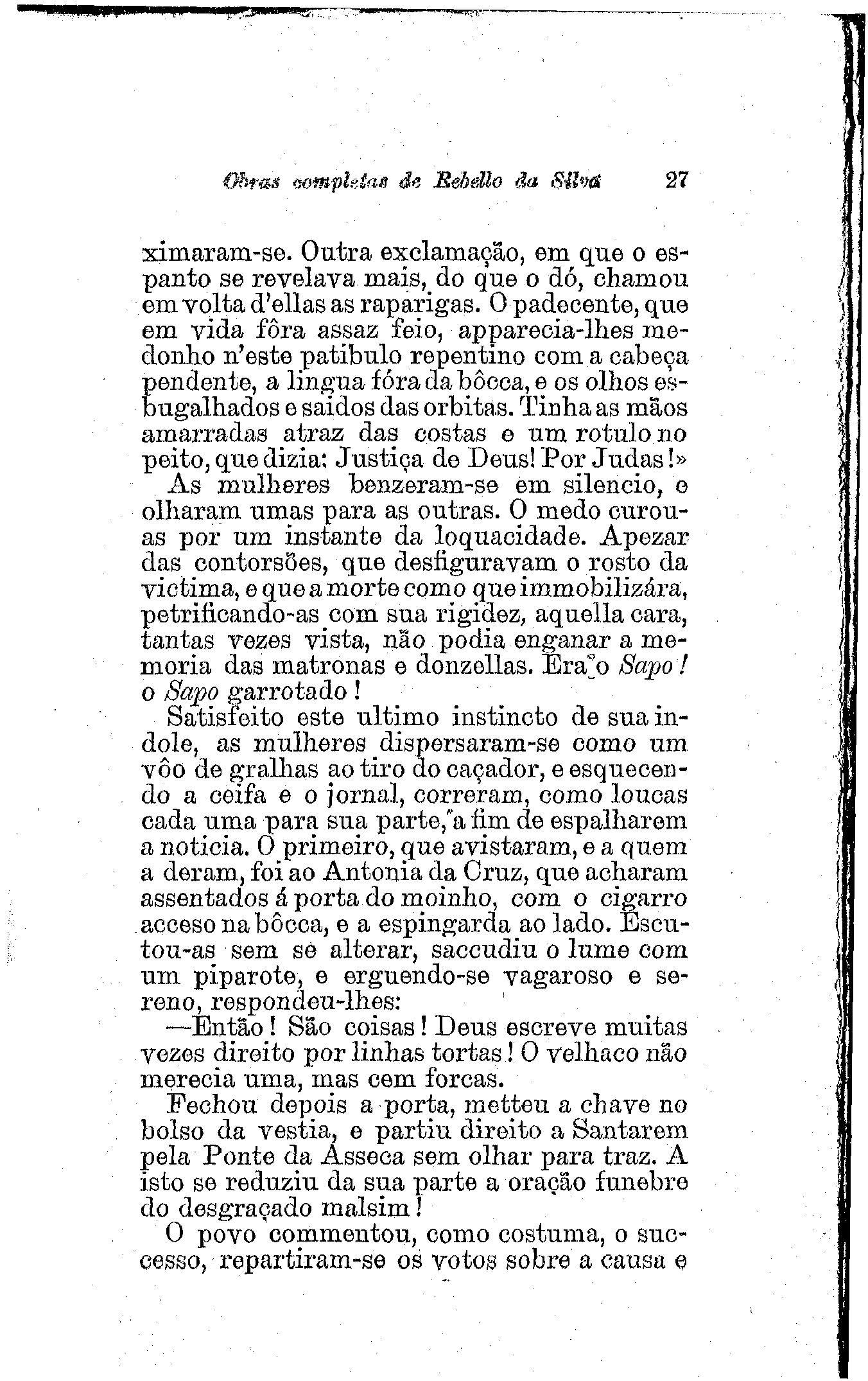 Obras completas de Rebello da Silva 27

ximaram-se. Outra exclamação, em que o espanto se revelava mais, do que o dó, chamou em volta d'ellas as raparigas. O padecente, que em vida fôra assaz feio, apparecia-lhes medonho n'este patibulo repentino com a cabeça pendente, a lingua fóra da bôcca, e os olhos esbugalhados e saidos das orbitas. Tinha as mãos amarradas atraz das costas e um rotulo no peito, que dizia: Justiça de Deus! Por Judas!»

As mulheres benzeram-se em silencio, e olharam umas para as outras. O medo curou-as por um instante da loquacidade. Apezar das contorsões, que desfiguravam o rosto da victima, e que a morte como que immobilizára, petrificando-as com sua rigidez, aquella cara, tantas vezes vista, não podia enganar a memoria das matronas e donzellas. Era o Sapo! o Sapo garrotado!

Satisfeito este ultimo instincto de sua indole, as mulheres dispersaram-se como um vôo de gralhas ao tiro do caçador, e esquecendo a ceifa e o jornal, correram, como loucas cada uma para sua parte, a fim de espalharem a noticia. O primeiro, que avistaram, e a quem a deram, foi ao Antonia da Cruz, que acharam assentados á porta do moinho, com o cigarro acceso na bôcca, e a espingarda ao lado. Escutou-as sem se alterar, saccudiu o lume com um piparote, e erguendo-se vagaroso e sereno, respondeu-lhes:

—Então! São coisas! Deus escreve muitas vezes direito por linhas tortas! O velhaco não merecia uma, mas cem forcas.

Fechou depois a porta, metteu a chave no bolso da vestia, e partiu direito a Santarem pela Ponte da Asseca sem olhar para traz. A isto se reduziu da sua parte a oração funebre do desgraçado malsim!

O povo commentou, como costuma, o successo, repartiram-se os votos sobre a causa e